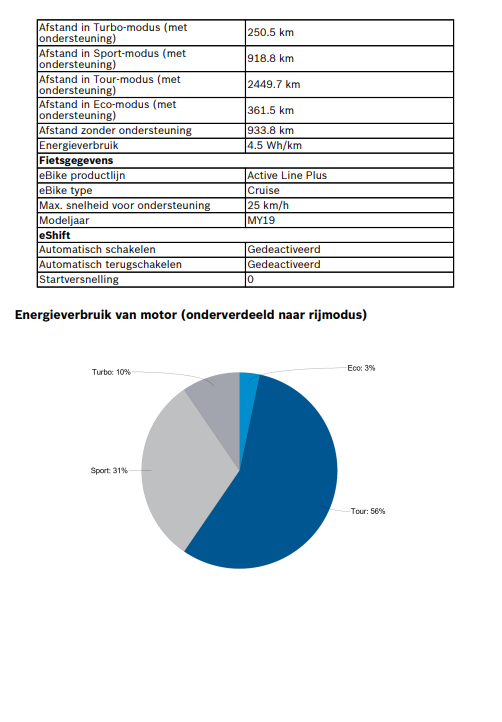 | | |
|---|---|
| Afstand in Turbo-modus (met ondersteuning) | 250.5 km |
| Afstand in Sport-modus (met ondersteuning) | 918.8 km |
| Afstand in Tour-modus (met ondersteuning) | 2449.7 km |
| Afstand in Eco-modus (met ondersteuning) | 361.5 km |
| Afstand zonder ondersteuning | 933.8 km |
| Energieverbruik | 4.5 Wh/km |
| **Fietsgegevens** | |
| eBike productlijn | Active Line Plus |
| eBike type | Cruise |
| Max. snelheid voor ondersteuning | 25 km/h |
| Modeljaar | MY19 |
| **eShift** | |
| Automatisch schakelen | Gedeactiveerd |
| Automatisch terugschakelen | Gedeactiveerd |
| Startversnelling | 0 |

Energieverbruik van motor (onderverdeeld naar rijmodus)

Turbo: 10%
Eco: 3%
Sport: 31%
Tour: 56%